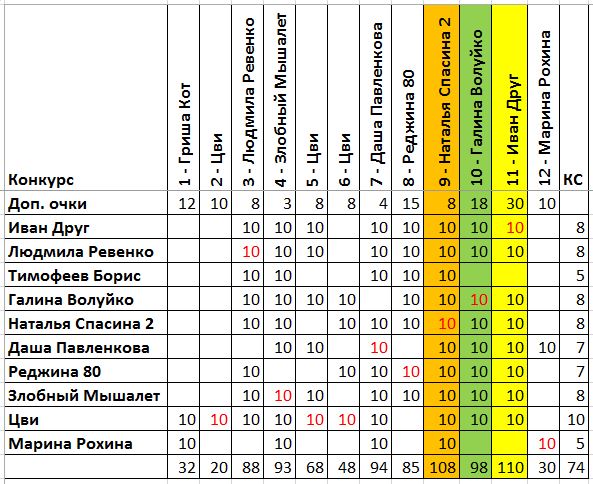 | Конкурс | 1 - Гриша Кот | 2 - Цви | 3 - Людмила Ревенко | 4 - Злобный Мышалет | 5 - Цви | 6 - Цви | 7 - Даша Павленкова | 8 - Реджина 80 | 9 - Наталья Спасина 2 | 10 - Галина Волуйко | 11 - Иван Друг | 12 - Марина Рохина | КС |
|---|---|---|---|---|---|---|---|---|---|---|---|---|---|
| Доп. очки | 12 | 10 | 8 | 3 | 8 | 8 | 4 | 15 | 8 | 18 | 30 | 10 | |
| Иван Друг | | | 10 | 10 | 10 | | 10 | 10 | 10 | 10 | 10 | | 8 |
| Людмила Ревенко | | | 10 | 10 | 10 | | 10 | 10 | 10 | 10 | 10 | | 8 |
| Тимофеев Борис | | | 10 | 10 | | | 10 | 10 | 10 | | | | 5 |
| Галина Волуйко | | | 10 | 10 | 10 | 10 | | 10 | 10 | 10 | 10 | | 8 |
| Наталья Спасина 2 | | | 10 | 10 | | 10 | 10 | 10 | 10 | 10 | 10 | | 8 |
| Даша Павленкова | | | | 10 | 10 | | 10 | | 10 | 10 | 10 | 10 | 7 |
| Реджина 80 | | | 10 | | | 10 | 10 | 10 | 10 | 10 | 10 | | 7 |
| Злобный Мышалет | | | 10 | 10 | 10 | | 10 | 10 | 10 | 10 | 10 | | 8 |
| Цви | 10 | 10 | 10 | 10 | 10 | 10 | 10 | | 10 | 10 | 10 | | 10 |
| Марина Рохина | 10 | | | 10 | | | 10 | | 10 | | | 10 | 5 |
| | 32 | 20 | 88 | 93 | 68 | 48 | 94 | 85 | 108 | 98 | 110 | 30 | 74 |